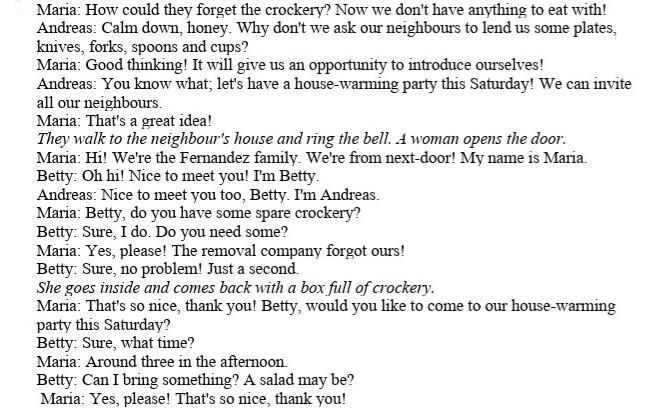 Maria: How could they forget the crockery? Now we don't have anything to eat with!
Andreas: Calm down, honey. Why don't we ask our neighbours to lend us some plates, knives, forks, spoons and cups?
Maria: Good thinking! It will give us an opportunity to introduce ourselves!
Andreas: You know what; let's have a house-warming party this Saturday! We can invite all our neighbours.
Maria: That's a great idea!
They walk to the neighbour's house and ring the bell. A woman opens the door.
Maria: Hi! We're the Fernandez family. We're from next-door! My name is Maria.
Betty: Oh hi! Nice to meet you! I'm Betty.
Andreas: Nice to meet you too, Betty. I'm Andreas.
Maria: Betty, do you have some spare crockery?
Betty: Sure, I do. Do you need some?
Maria: Yes, please! The removal company forgot ours!
Betty: Sure, no problem! Just a second.
She goes inside and comes back with a box full of crockery.
Maria: That's so nice, thank you! Betty, would you like to come to our house-warming party this Saturday?
Betty: Sure, what time?
Maria: Around three in the afternoon.
Betty: Can I bring something? A salad may be?
Maria: Yes, please! That's so nice, thank you!